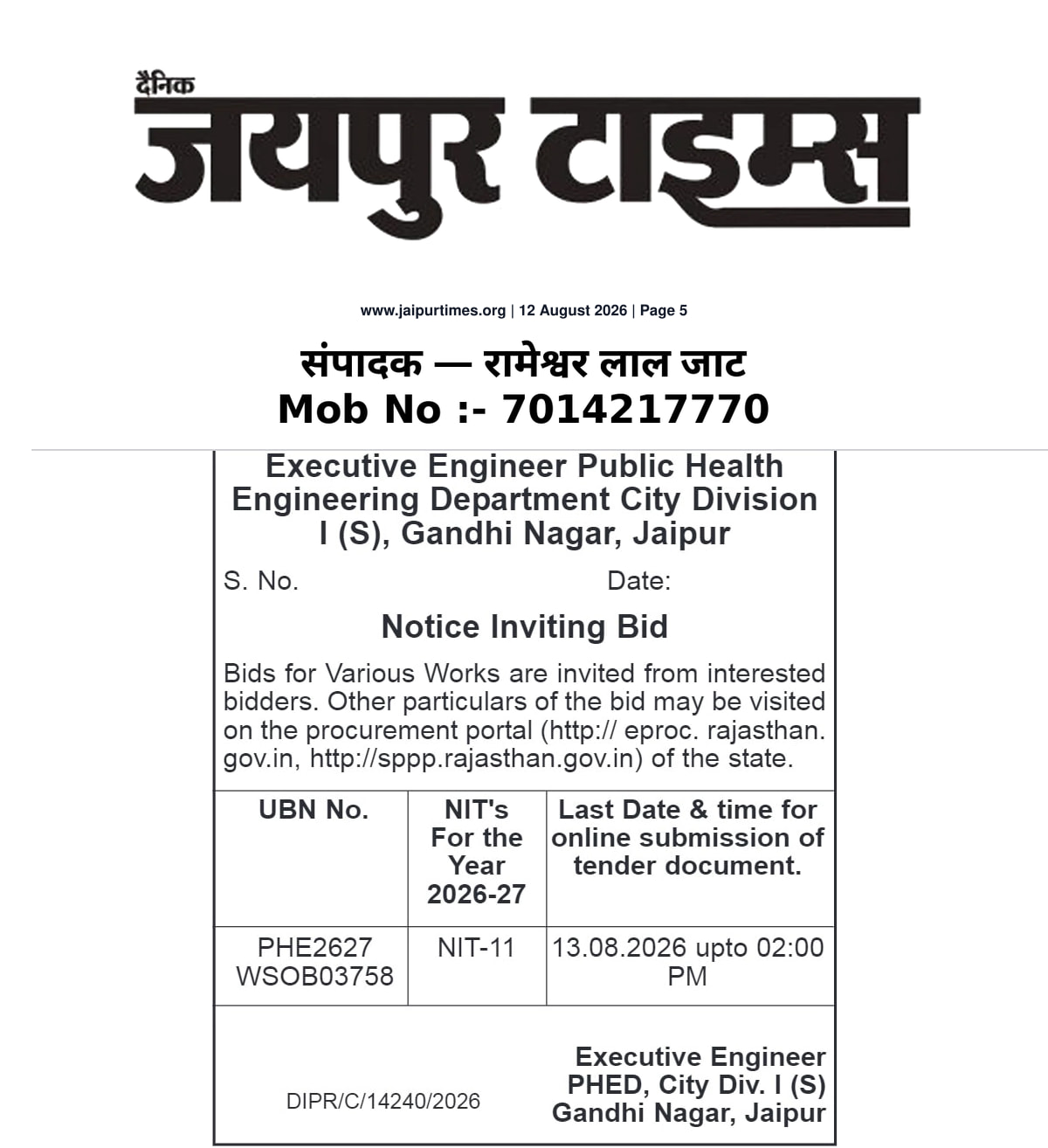 दैनिक
जयपुर टाइम्स

www.jaipurtimes.org | 12 August 2026 | Page 5

संपादक — रामेश्वर लाल जाट
Mob No :- 7014217770

Executive Engineer Public Health Engineering Department City Division I (S), Gandhi Nagar, Jaipur

S. No. Date:

Notice Inviting Bid

Bids for Various Works are invited from interested bidders. Other particulars of the bid may be visited on the procurement portal (http:// eproc. rajasthan. gov.in, http://sppp.rajasthan.gov.in) of the state.

| UBN No. | NIT's For the Year 2026-27 | Last Date & time for online submission of tender document. |
|---|---|---|
| PHE2627 WSOB03758 | NIT-11 | 13.08.2026 upto 02:00 PM |

DIPR/C/14240/2026

Executive Engineer
PHED, City Div. I (S)
Gandhi Nagar, Jaipur